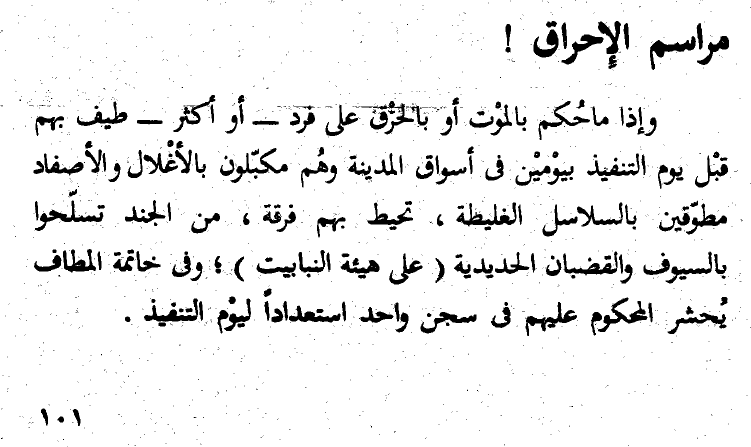 مراسم الإحراق !

وإذا ماحُكم بالموْت أو بالحَرْق على فرد — أو أكثر — طيف بهم قبْل يوم التنفيذ بيوْميْن فى أسواق المدينة وهُم مكبّلون بالأغْلال والأصفاد مطوّقين بالسلاسل الغليظة ، تحيط بهم فرقة ، من الجند تسلّحوا بالسيوف والقضبان الحديدية ( على هيئة النبابيت ) ؛ وفى خاتمة المطاف يُحشر المحكوم عليهم فى سجن واحد استعداداً ليوْم التنفيذ .

١٠١